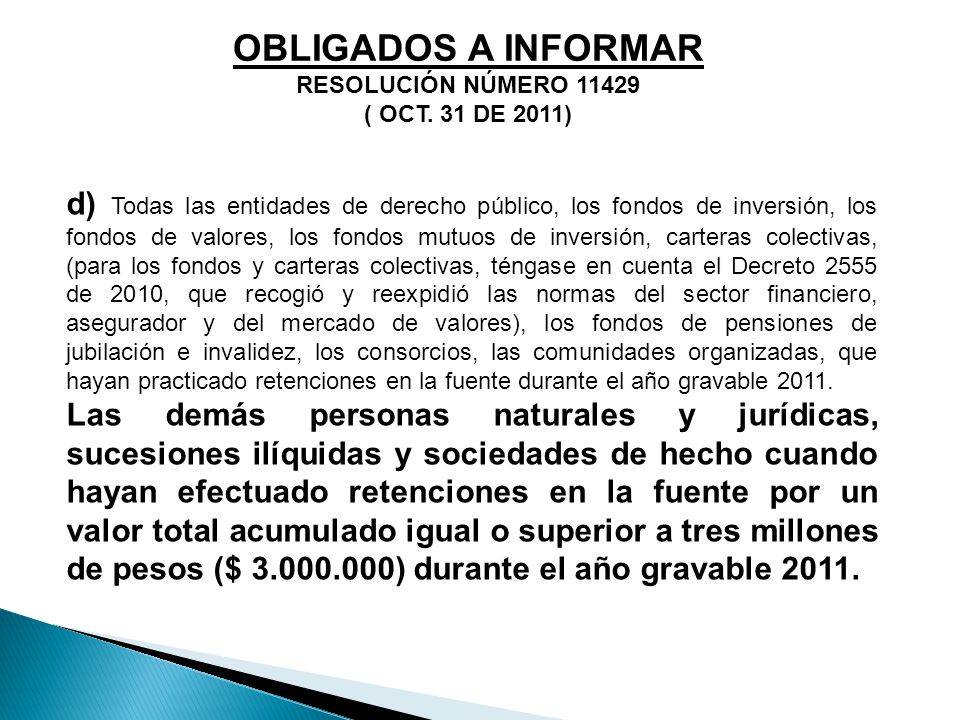 OBLIGADOS A INFORMAR
RESOLUCIÓN NÚMERO 11429
( OCT. 31 DE 2011)

d) Todas las entidades de derecho público, los fondos de inversión, los fondos de valores, los fondos mutuos de inversión, carteras colectivas, (para los fondos y carteras colectivas, téngase en cuenta el Decreto 2555 de 2010, que recogió y reexpidió las normas del sector financiero, asegurador y del mercado de valores), los fondos de pensiones de jubilación e invalidez, los consorcios, las comunidades organizadas, que hayan practicado retenciones en la fuente durante el año gravable 2011.
Las demás personas naturales y jurídicas, sucesiones ilíquidas y sociedades de hecho cuando hayan efectuado retenciones en la fuente por un valor total acumulado igual o superior a tres millones de pesos ($ 3.000.000) durante el año gravable 2011.